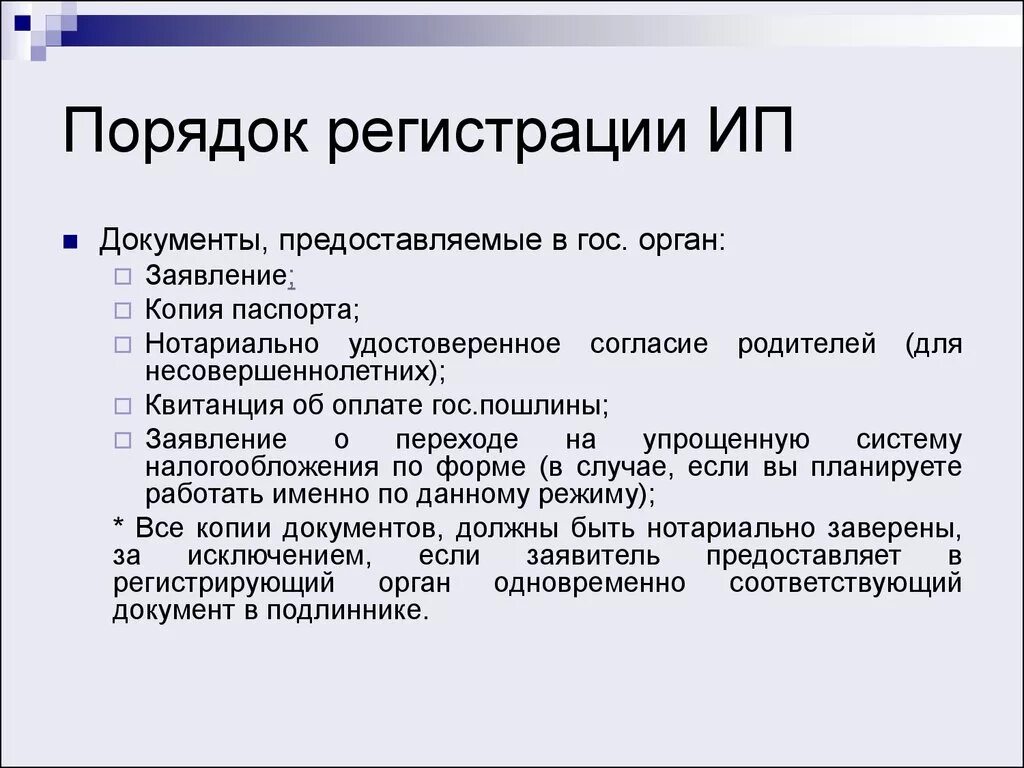 Порядок регистрации ИП

Документы, предоставляемые в гос. орган:

Заявление;

Копия паспорта;

Нотариально удостоверенное согласие родителей (для несовершеннолетних);

Квитанция об оплате гос.пошлины;

Заявление о переходе на упрощенную систему налогообложения по форме (в случае, если вы планируете работать именно по данному режиму);

* Все копии документов, должны быть нотариально заверены, за исключением, если заявитель предоставляет в регистрирующий орган одновременно соответствующий документ в подлиннике.